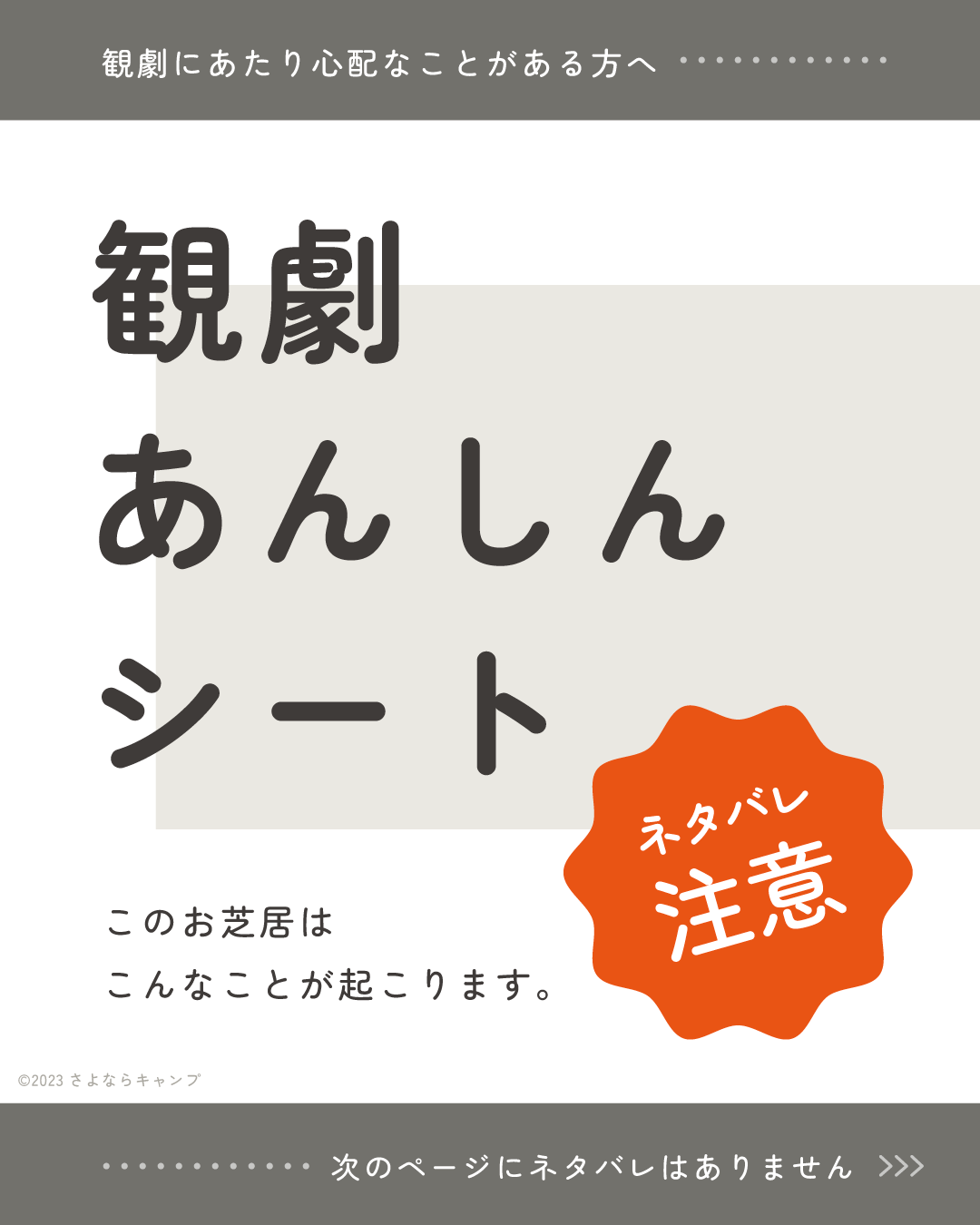 観劇にあたり心配なことがある方へ

観劇
あんしん
シート

ネタバレ
注意

このお芝居は
こんなことが起こります。

©2023 さよならキャンプ

次のページにネタバレはありません >>>